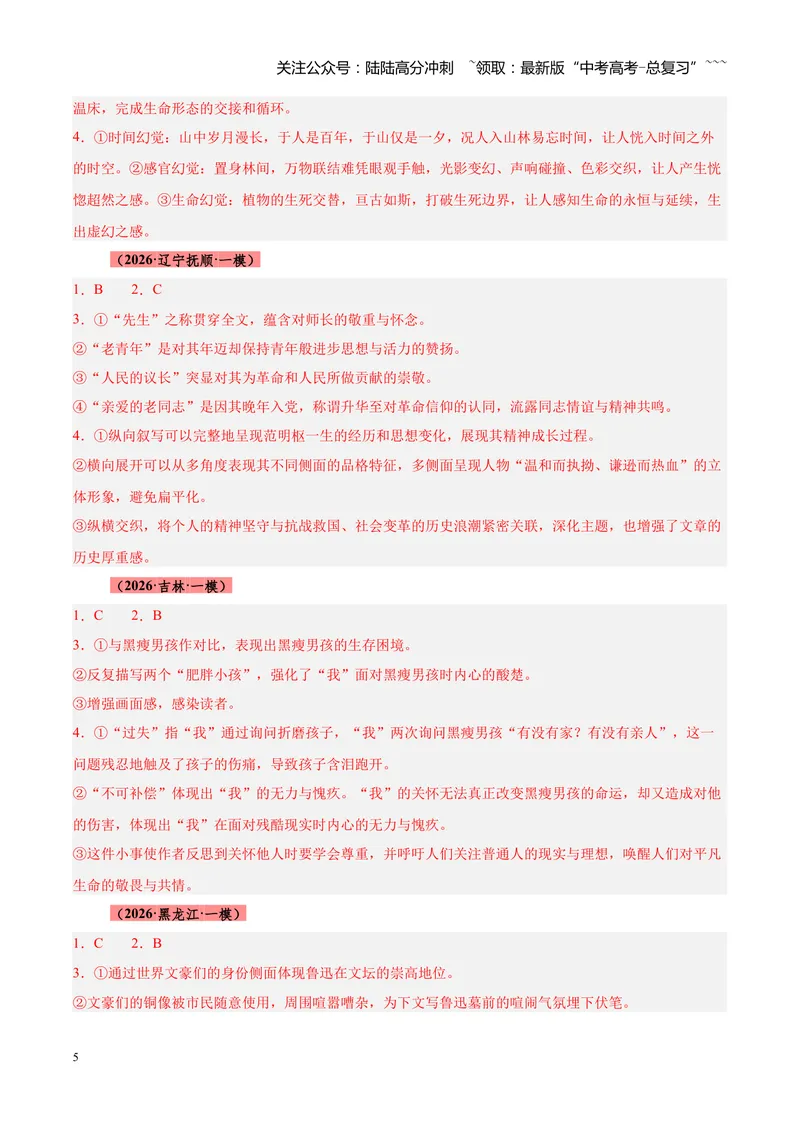 关注公众号：陆陆高分冲刺 ~领取：最新版“中考高考-总复习”~~~

温床，完成生命形态的交接和循环。

4.①时间幻觉：山中岁月漫长，于人是百年，于山仅是一夕，况人入山林易忘时间，让人恍入时间之外的时空。②感官幻觉：置身林间，万物联结难凭眼观手触，光影变幻、声响碰撞、色彩交织，让人产生恍惚超然之感。③生命幻觉：植物的生死交替，亘古如斯，打破生死边界，让人感知生命的永恒与延续，生出虚幻之感。

（2026·辽宁抚顺·一模）

1.B 2.C

3.①“先生”之称贯穿全文，蕴含对师长的敬重与怀念。

②“老青年”是对其年迈却保持青年般进步思想与活力的赞扬。

③“人民的议长”突显对其为革命和人民所做贡献的崇敬。

④“亲爱的老同志”是因其晚年入党，称谓升华至对革命信仰的认同，流露同志情谊与精神共鸣。

4.①纵向叙写可以完整地呈现范明枢一生的经历和思想变化，展现其精神成长过程。

②横向展开可以从多角度表现其不同侧面的品格特征，多侧面呈现人物“温和而执拗、谦逊而热血”的立体形象，避免扁平化。

③纵横交织，将个人的精神坚守与抗战救国、社会变革的历史浪潮紧密关联，深化主题，也增强了文章的历史厚重感。

（2026·吉林·一模）

1.C 2.B

3.①与黑瘦男孩作对比，表现出黑瘦男孩的生存困境。

②反复描写两个“肥胖小孩”，强化了“我”面对黑瘦男孩时内心的酸楚。

③增强画面感，感染读者。

4.①“过失”指“我”通过询问折磨孩子，“我”两次询问黑瘦男孩“有没有家？有没有亲人”，这一问题残忍地触及了孩子的伤痛，导致孩子含泪跑开。

②“不可补偿”体现出“我”的无力与愧疚。“我”的关怀无法真正改变黑瘦男孩的命运，却又造成对他的伤害，体现出“我”在面对残酷现实时内心的无力与愧疚。

③这件小事使作者反思到关怀他人时要学会尊重，并呼吁人们关注普通人的现实与理想，唤醒人们对平凡生命的敬畏与共情。

（2026·黑龙江·一模）

1.C 2.B

3.①通过世界文豪们的身份侧面体现鲁迅在文坛的崇高地位。

②文豪们的铜像被市民随意使用，周围喧嚣嘈杂，为下文写鲁迅墓前的喧闹气氛埋下伏笔。

5